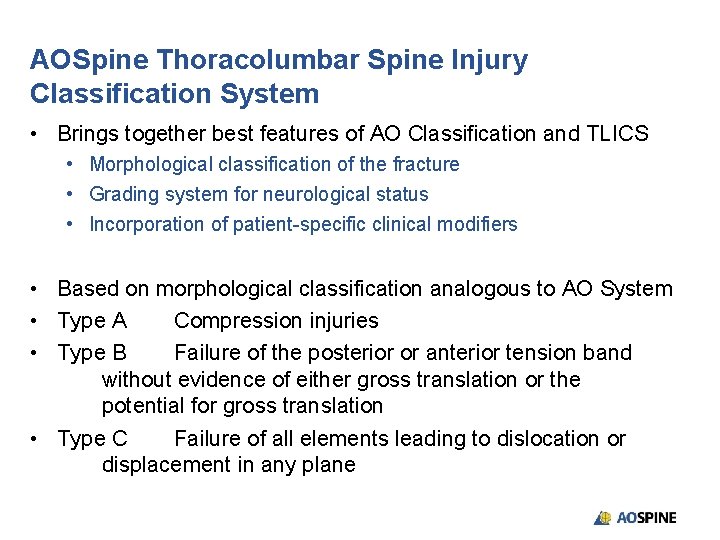 AOSpine Thoracolumbar Spine Injury Classification System

• Brings together best features of AO Classification and TLICS
  • Morphological classification of the fracture
  • Grading system for neurological status
  • Incorporation of patient-specific clinical modifiers

• Based on morphological classification analogous to AO System
• Type A  Compression injuries
• Type B  Failure of the posterior or anterior tension band without evidence of either gross translation or the potential for gross translation
• Type C  Failure of all elements leading to dislocation or displacement in any plane

AOSPINE